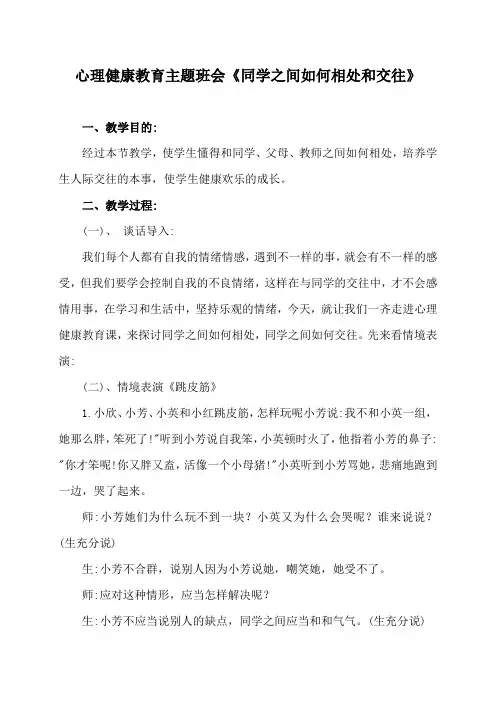 心理健康教育主题班会《同学之间如何相处和交往》

一、教学目的:

经过本节教学，使学生懂得和同学、父母、教师之间如何相处，培养学生人际交往的本事，使学生健康欢乐的成长。

二、教学过程:

(一)、 谈话导入:

我们每个人都有自我的情绪情感，遇到不一样的事，就会有不一样的感受，但我们要学会控制自我的不良情绪，这样在与同学的交往中，才不会感情用事，在学习和生活中，坚持乐观的情绪，今天，就让我们一齐走进心理健康教育课，来探讨同学之间如何相处，同学之间如何交往。先来看情境表演:

(二)、情境表演《跳皮筋》

1.小欣、小芳、小英和小红跳皮筋，怎样玩呢小芳说:我不和小英一组，她那么胖，笨死了!"听到小芳说自我笨，小英顿时火了，他指着小芳的鼻子:"你才笨呢!你又胖又蠢，活像一个小母猪!"小英听到小芳骂她，悲痛地跑到一边，哭了起来。

师:小芳她们为什么玩不到一块？小英又为什么会哭呢？谁来说说？(生充分说)

生:小芳不合群，说别人因为小芳说她，嘲笑她，她受不了。

师:应对这种情形，应当怎样解决呢？

生:小芳不应当说别人的缺点，同学之间应当和和气气。(生充分说)